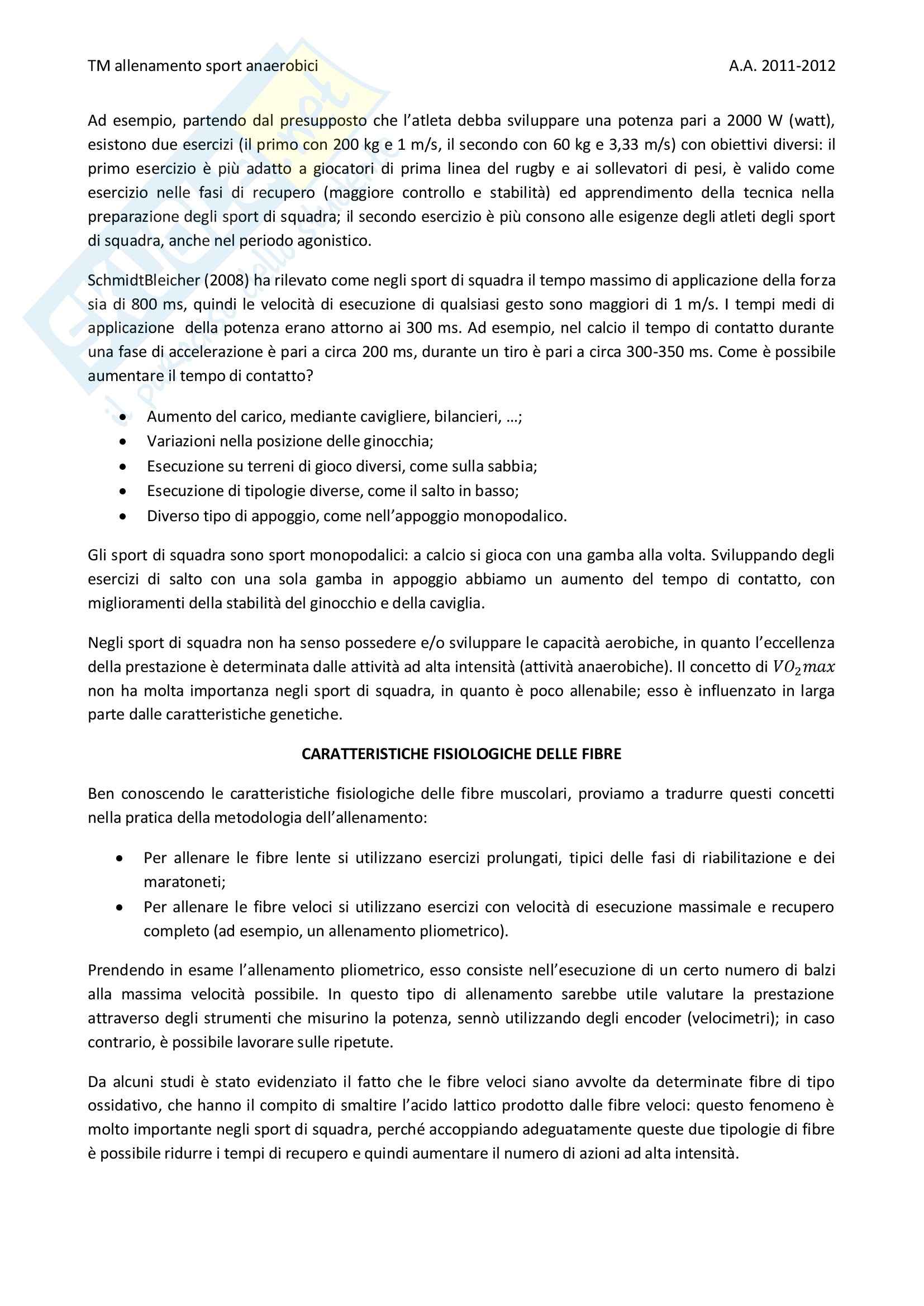 TM allenamento sport anaerobici A.A. 2011-2012

Ad esempio, partendo dal presupposto che l'atleta debba sviluppare una potenza pari a 2000 W (watt), esistono due esercizi (il primo con 200 kg e 1 m/s, il secondo con 60 kg e 3,33 m/s) con obiettivi diversi: il primo esercizio è più adatto a giocatori di prima linea del rugby e ai sollevatori di pesi, è valido come esercizio nelle fasi di recupero (maggiore controllo e stabilità) ed apprendimento della tecnica nella preparazione degli sport di squadra; il secondo esercizio è più consono alle esigenze degli atleti degli sport di squadra, anche nel periodo agonistico.

SchmidtBleicher (2008) ha rilevato come negli sport di squadra il tempo massimo di applicazione della forza sia di 800 ms, quindi le velocità di esecuzione di qualsiasi gesto sono maggiori di 1 m/s. I tempi medi di applicazione della potenza erano attorno ai 300 ms. Ad esempio, nel calcio il tempo di contatto durante una fase di accelerazione è pari a circa 200 ms, durante un tiro è pari a circa 300-350 ms. Come è possibile aumentare il tempo di contatto?

• Aumento del carico, mediante cavigliere, bilancieri, …;
• Variazioni nella posizione delle ginocchia;
• Esecuzione su terreni di gioco diversi, come sulla sabbia;
• Esecuzione di tipologie diverse, come il salto in basso;
• Diverso tipo di appoggio, come nell'appoggio monopodalico.

Gli sport di squadra sono sport monopodalici: a calcio si gioca con una gamba alla volta. Sviluppando degli esercizi di salto con una sola gamba in appoggio abbiamo un aumento del tempo di contatto, con miglioramenti della stabilità del ginocchio e della caviglia.

Negli sport di squadra non ha senso possedere e/o sviluppare le capacità aerobiche, in quanto l'eccellenza della prestazione è determinata dalle attività ad alta intensità (attività anaerobiche). Il concetto di $VO_2max$ non ha molta importanza negli sport di squadra, in quanto è poco allenabile; esso è influenzato in larga parte dalle caratteristiche genetiche.

CARATTERISTICHE FISIOLOGICHE DELLE FIBRE

Ben conoscendo le caratteristiche fisiologiche delle fibre muscolari, proviamo a tradurre questi concetti nella pratica della metodologia dell'allenamento:

• Per allenare le fibre lente si utilizzano esercizi prolungati, tipici delle fasi di riabilitazione e dei maratoneti;
• Per allenare le fibre veloci si utilizzano esercizi con velocità di esecuzione massimale e recupero completo (ad esempio, un allenamento pliometrico).

Prendendo in esame l'allenamento pliometrico, esso consiste nell'esecuzione di un certo numero di balzi alla massima velocità possibile. In questo tipo di allenamento sarebbe utile valutare la prestazione attraverso degli strumenti che misurino la potenza, sennò utilizzando degli encoder (velocimetri); in caso contrario, è possibile lavorare sulle ripetute.

Da alcuni studi è stato evidenziato il fatto che le fibre veloci siano avvolte da determinate fibre di tipo ossidativo, che hanno il compito di smaltire l'acido lattico prodotto dalle fibre veloci: questo fenomeno è molto importante negli sport di squadra, perché accoppiando adeguatamente queste due tipologie di fibre è possibile ridurre i tempi di recupero e quindi aumentare il numero di azioni ad alta intensità.